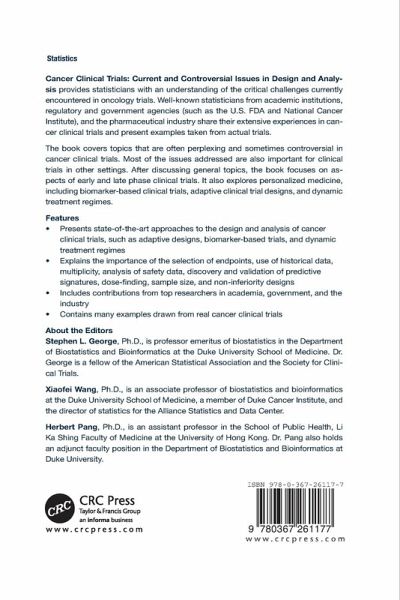 Statistics

Cancer Clinical Trials: Current and Controversial Issues in Design and Analysis provides statisticians with an understanding of the critical challenges currently encountered in oncology trials. Well-known statisticians from academic institutions, regulatory and government agencies (such as the U.S. FDA and National Cancer Institute), and the pharmaceutical industry share their extensive experiences in cancer clinical trials and present examples taken from actual trials.

The book covers topics that are often perplexing and sometimes controversial in cancer clinical trials. Most of the issues addressed are also important for clinical trials in other settings. After discussing general topics, the book focuses on aspects of early and late phase clinical trials. It also explores personalized medicine, including biomarker-based clinical trials, adaptive clinical trial designs, and dynamic treatment regimes.

Features
• Presents state-of-the-art approaches to the design and analysis of cancer clinical trials, such as adaptive designs, biomarker-based trials, and dynamic treatment regimes
• Explains the importance of the selection of endpoints, use of historical data, multiplicity, analysis of safety data, discovery and validation of predictive signatures, dose-finding, sample size, and non-inferiority designs
• Includes contributions from top researchers in academia, government, and the industry
• Contains many examples drawn from real cancer clinical trials

About the Editors
Stephen L. George, Ph.D., is professor emeritus of biostatistics in the Department of Biostatistics and Bioinformatics at the Duke University School of Medicine. Dr. George is a fellow of the American Statistical Association and the Society for Clinical Trials.

Xiaofei Wang, Ph.D., is an associate professor of biostatistics and bioinformatics at the Duke University School of Medicine, a member of Duke Cancer Institute, and the director of statistics for the Alliance Statistics and Data Center.

Herbert Pang, Ph.D., is an assistant professor in the School of Public Health, Li Ka Shing Faculty of Medicine at the University of Hong Kong. Dr. Pang also holds an adjunct faculty position in the Department of Biostatistics and Bioinformatics at Duke University.

CRC
CRC Press
Taylor & Francis Group
an informa business
www.crcpress.com

ISBN 978-0-367-26117-7
9 780367 261177
www.crcpress.com